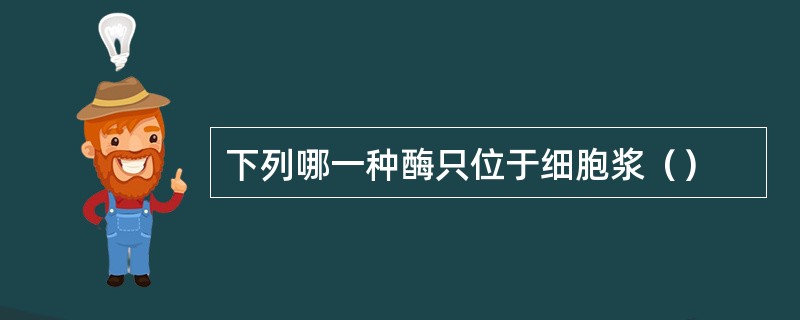 下列哪一种酶只位于细胞浆（）